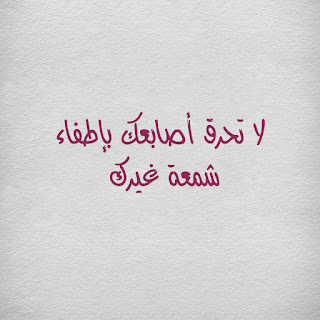 لا تحرق أصابعك بإطفاء
شمعة غيرك